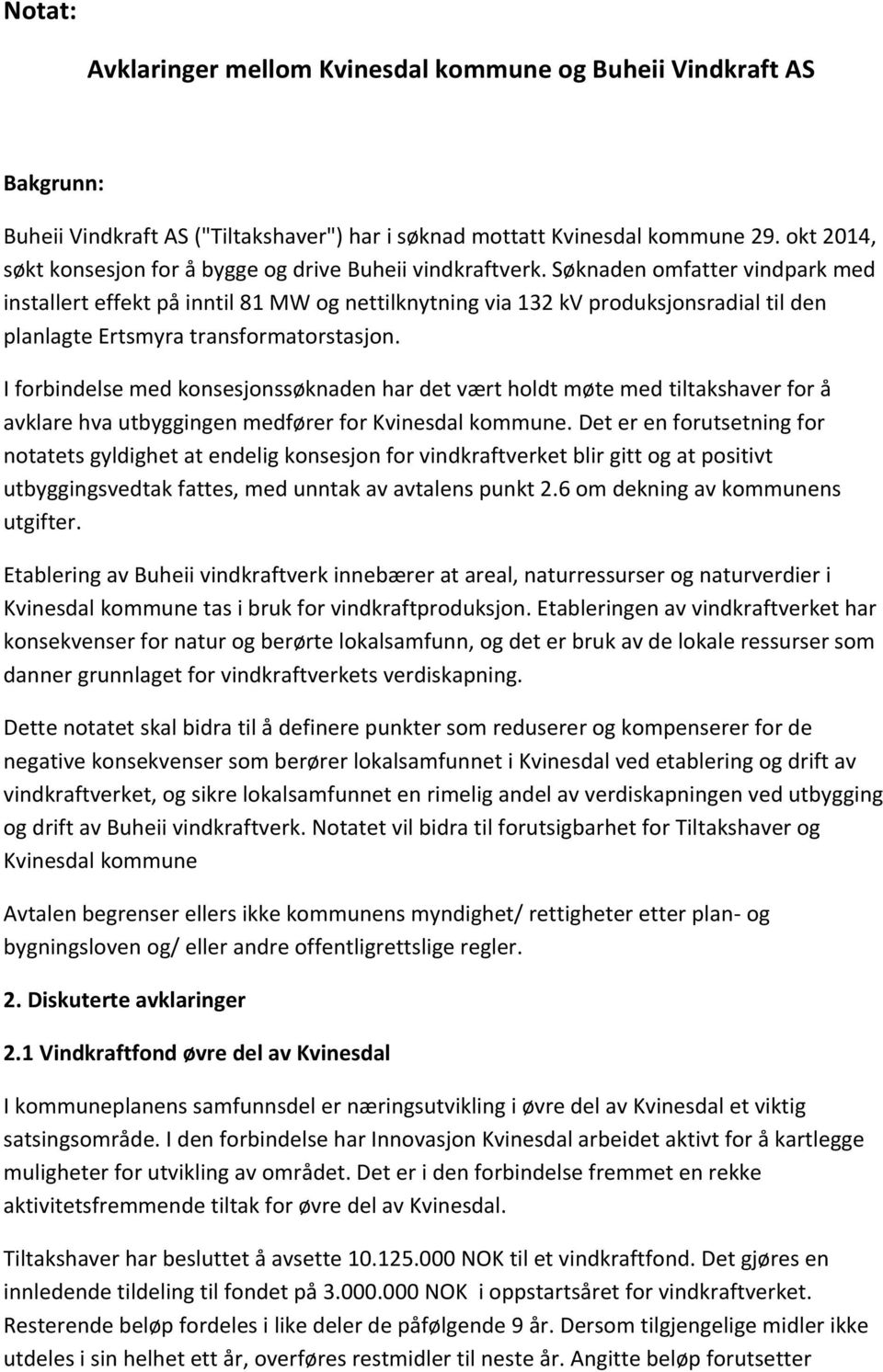 Notat:

Avklaringer mellom Kvinesdal kommune og Buheii Vindkraft AS

Bakgrunn:

Buheii Vindkraft AS ("Tiltakshaver") har i søknad mottatt Kvinesdal kommune 29. okt 2014, søkt konsesjon for å bygge og drive Buheii vindkraftverk. Søknaden omfatter vindpark med installert effekt på inntil 81 MW og nettilknytning via 132 kV produksjonsradial til den planlagte Ertsmyra transformatorstasjon.

I forbindelse med konsesjonssøknaden har det vært holdt møte med tiltakshaver for å avklare hva utbyggingen medfører for Kvinesdal kommune. Det er en forutsetning for notatets gyldighet at endelig konsesjon for vindkraftverket blir gitt og at positivt utbyggingsvedtak fattes, med unntak av avtalens punkt 2.6 om dekning av kommunens utgifter.

Etablering av Buheii vindkraftverk innebærer at areal, naturressurser og naturverdier i Kvinesdal kommune tas i bruk for vindkraftproduksjon. Etableringen av vindkraftverket har konsekvenser for natur og berørte lokalsamfunn, og det er bruk av de lokale ressurser som danner grunnlaget for vindkraftverkets verdiskapning.

Dette notatet skal bidra til å definere punkter som reduserer og kompenserer for de negative konsekvenser som berører lokalsamfunnet i Kvinesdal ved etablering og drift av vindkraftverket, og sikre lokalsamfunnet en rimelig andel av verdiskapningen ved utbygging og drift av Buheii vindkraftverk. Notatet vil bidra til forutsigbarhet for Tiltakshaver og Kvinesdal kommune

Avtalen begrenser ellers ikke kommunens myndighet/ rettigheter etter plan- og bygningsloven og/ eller andre offentligrettslige regler.

2. Diskuterte avklaringer

2.1 Vindkraftfond øvre del av Kvinesdal

I kommuneplanens samfunnsdel er næringsutvikling i øvre del av Kvinesdal et viktig satsingsområde. I den forbindelse har Innovasjon Kvinesdal arbeidet aktivt for å kartlegge muligheter for utvikling av området. Det er i den forbindelse fremmet en rekke aktivitetsfremmende tiltak for øvre del av Kvinesdal.

Tiltakshaver har besluttet å avsette 10.125.000 NOK til et vindkraftfond. Det gjøres en innledende tildeling til fondet på 3.000.000 NOK i oppstartsåret for vindkraftverket. Resterende beløp fordeles i like deler de påfølgende 9 år. Dersom tilgjengelige midler ikke utdeles i sin helhet ett år, overføres restmidler til neste år. Angitte beløp forutsetter